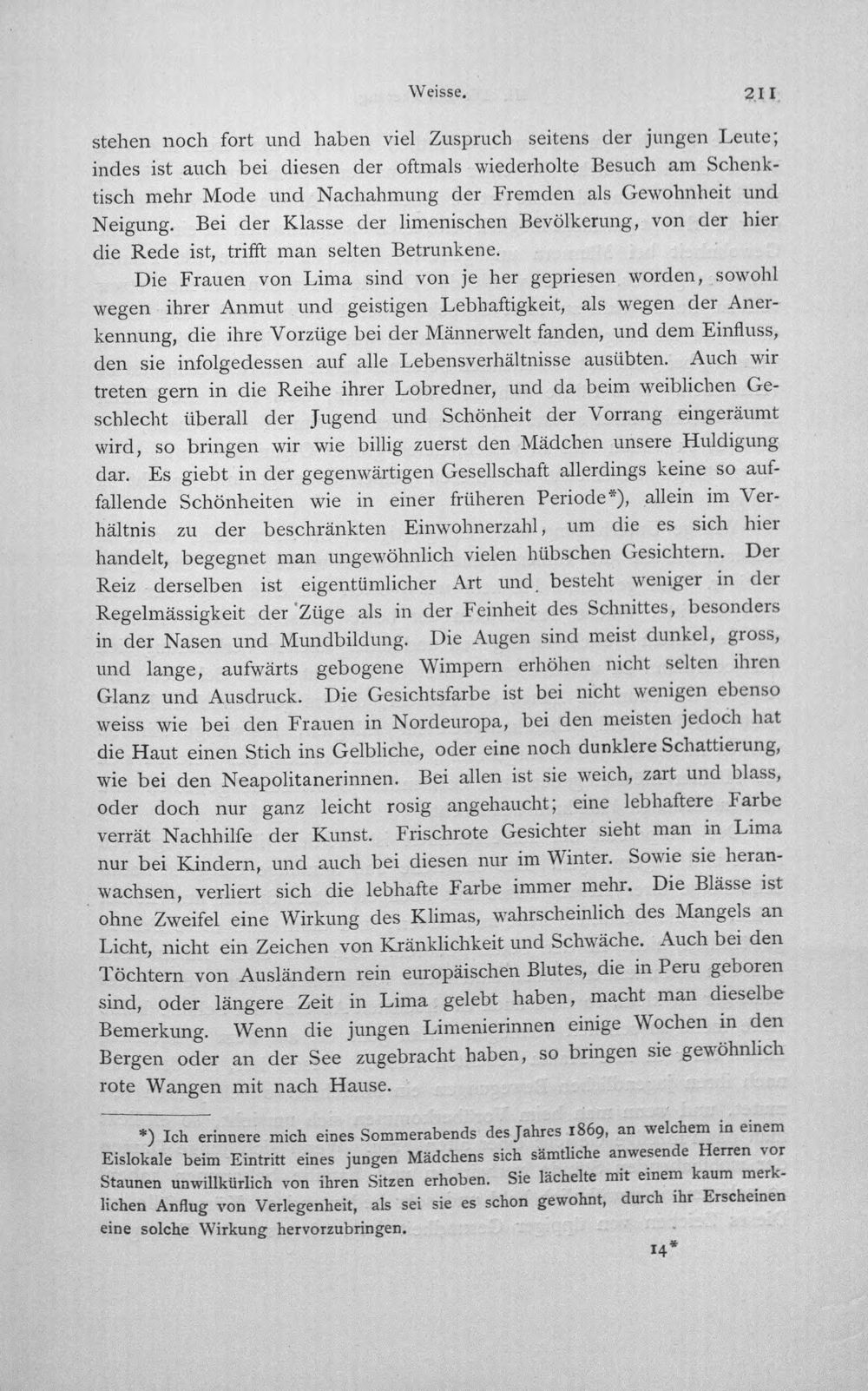 Weisse. 211

stehen noch fort und haben viel Zuspruch seitens der jungen Leute; indes ist auch bei diesen der oftmals wiederholte Besuch am Schenktisch mehr Mode und Nachahmung der Fremden als Gewohnheit und Neigung. Bei der Klasse der limenischen Bevölkerung, von der hier die Rede ist, trifft man selten Betrunkene.

Die Frauen von Lima sind von je her gepriesen worden, sowohl wegen ihrer Anmut und geistigen Lebhaftigkeit, als wegen der Anerkennung, die ihre Vorzüge bei der Männerwelt fanden, und dem Einfluss, den sie infolgedessen auf alle Lebensverhältnisse ausübten. Auch wir treten gern in die Reihe ihrer Lobredner, und da beim weiblichen Geschlecht überall der Jugend und Schönheit der Vorrang eingeräumt wird, so bringen wir wie billig zuerst den Mädchen unsere Huldigung dar. Es giebt in der gegenwärtigen Gesellschaft allerdings keine so auffallende Schönheiten wie in einer früheren Periode*), allein im Verhältnis zu der beschränkten Einwohnerzahl, um die es sich hier handelt, begegnet man ungewöhnlich vielen hübschen Gesichtern. Der Reiz derselben ist eigentümlicher Art und besteht weniger in der Regelmässigkeit der Züge als in der Feinheit des Schnittes, besonders in der Nasen und Mundbildung. Die Augen sind meist dunkel, gross, und lange, aufwärts gebogene Wimpern erhöhen nicht selten ihren Glanz und Ausdruck. Die Gesichtsfarbe ist bei nicht wenigen ebenso weiss wie bei den Frauen in Nordeuropa, bei den meisten jedoch hat die Haut einen Stich ins Gelbliche, oder eine noch dunklere Schattierung, wie bei den Neapolitanerinnen. Bei allen ist sie weich, zart und blass, oder doch nur ganz leicht rosig angehaucht; eine lebhaftere Farbe verrät Nachhilfe der Kunst. Frischrote Gesichter sieht man in Lima nur bei Kindern, und auch bei diesen nur im Winter. Sowie sie heranwachsen, verliert sich die lebhafte Farbe immer mehr. Die Blässe ist ohne Zweifel eine Wirkung des Klimas, wahrscheinlich des Mangels an Licht, nicht ein Zeichen von Kränklichkeit und Schwäche. Auch bei den Töchtern von Ausländern rein europäischen Blutes, die in Peru geboren sind, oder längere Zeit in Lima gelebt haben, macht man dieselbe Bemerkung. Wenn die jungen Limenierinnen einige Wochen in den Bergen oder an der See zugebracht haben, so bringen sie gewöhnlich rote Wangen mit nach Hause.

*) Ich erinnere mich eines Sommerabends des Jahres 1869, an welchem in einem Eislokale beim Eintritt eines jungen Mädchens sich sämtliche anwesende Herren vor Staunen unwillkürlich von ihren Sitzen erhoben. Sie lächelte mit einem kaum merklichen Anflug von Verlegenheit, als sei sie es schon gewohnt, durch ihr Erscheinen eine solche Wirkung hervorzubringen.

14*